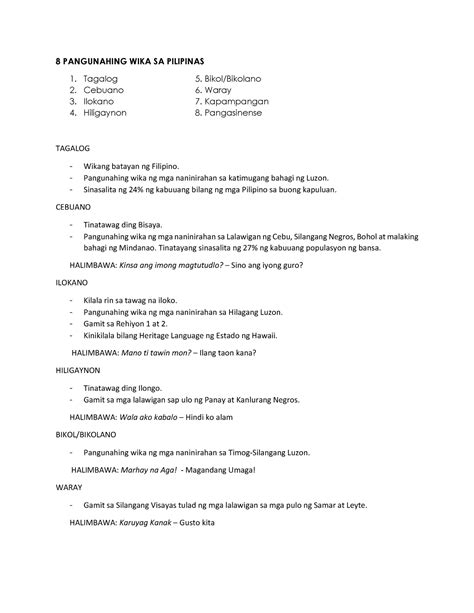 8 PANGUNAHING WIKA SA PILIPINAS

1. Tagalog
2. Cebuano
3. Ilokano
4. Hiligaynon

5. Bikol/Bikolano
6. Waray
7. Kapampangan
8. Pangasinense

TAGALOG

- Wikang batayan ng Filipino.
- Pangunahing wika ng mga naninirahan sa katimugang bahagi ng Luzon.
- Sinasalita ng 24% ng kabuuang bilang ng mga Pilipino sa buong kapuluan.

CEBUANO

- Tinatawag ding Bisaya.
- Pangunahing wika ng mga naninirahan sa Lalawigan ng Cebu, Silangang Negros, Bohol at malaking bahagi ng Mindanao. Tinatayang sinasalita ng 27% ng kabuuang populasyon ng bansa.

HALIMBAWA: Kinsa ang imong magtutudlo? – Sino ang iyong guro?

ILOKANO

- Kilala rin sa tawag na iloko.
- Pangunahing wika ng mga naninirahan sa Hilagang Luzon.
- Gamit sa Rehiyon 1 at 2.
- Kinikilala bilang Heritage Language ng Estado ng Hawaii.

HALIMBAWA: Mano ti tawin mon? – Ilang taon kana?

HILIGAYNON

- Tinatawag ding Ilongo.
- Gamit sa mga lalawigan sap ulo ng Panay at Kanlurang Negros.

HALIMBAWA: Wala ako kabalo – Hindi ko alam

BIKOL/BIKOLANO

- Pangunahing wika ng mga naninirahan sa Timog-Silangang Luzon.

HALIMBAWA: Marhay na Aga! - Magandang Umaga!

WARAY

- Gamit sa Silangang Visayas tulad ng mga lalawigan sa mga pulo ng Samar at Leyte.

HALIMBAWA: Karuyag Kanak – Gusto kita